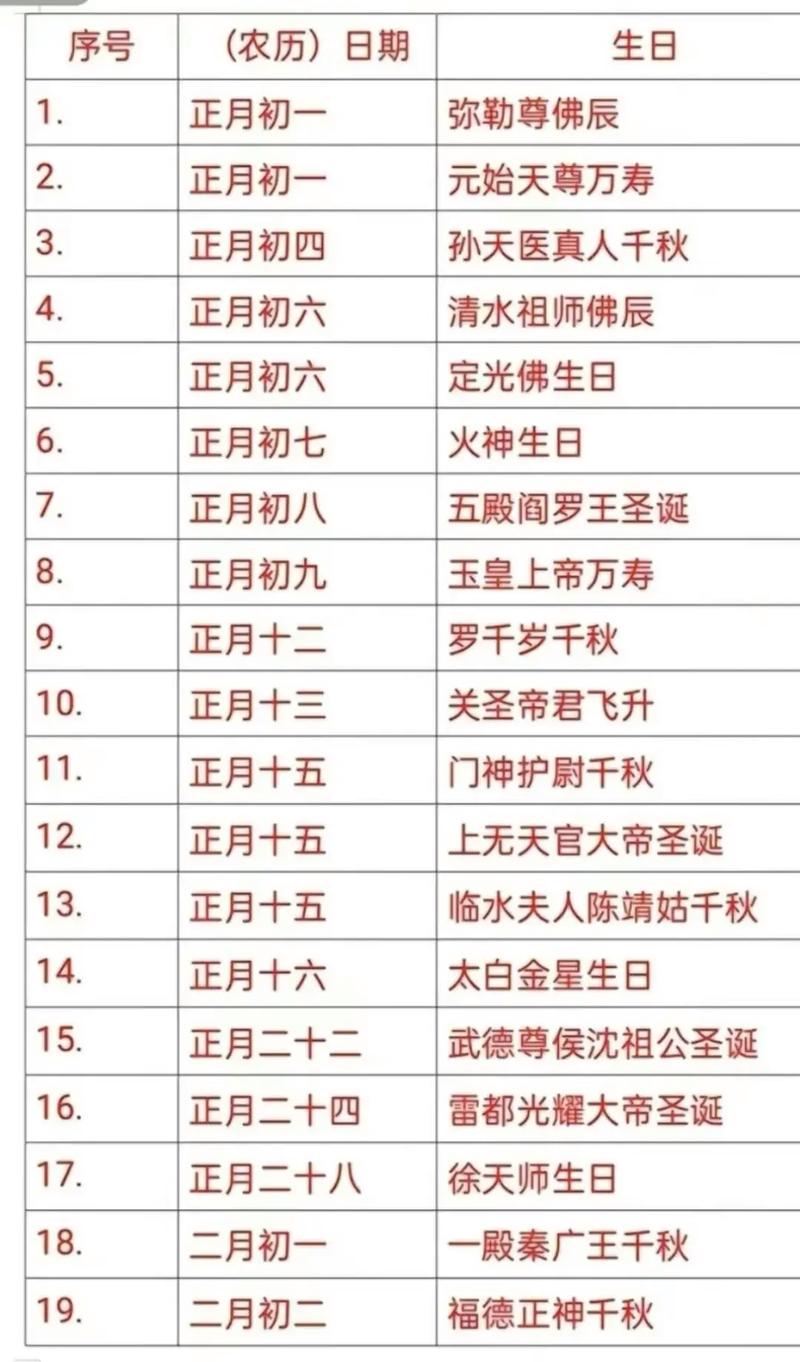 | 序号 | （农历）日期 | 生日 |
|---|---|---|
| 1. | 正月初一 | 弥勒尊佛辰 |
| 2. | 正月初一 | 元始天尊万寿 |
| 3. | 正月初四 | 孙天医真人千秋 |
| 4. | 正月初六 | 清水祖师佛辰 |
| 5. | 正月初六 | 定光佛生日 |
| 6. | 正月初七 | 火神生日 |
| 7. | 正月初八 | 五殿阎罗王圣诞 |
| 8. | 正月初九 | 玉皇上帝万寿 |
| 9. | 正月十二 | 罗千岁千秋 |
| 10. | 正月十三 | 关圣帝君飞升 |
| 11. | 正月十五 | 门神护尉千秋 |
| 12. | 正月十五 | 上无天官大帝圣诞 |
| 13. | 正月十五 | 临水夫人陈靖姑千秋 |
| 14. | 正月十六 | 太白金星生日 |
| 15. | 正月二十二 | 武德尊侯沈祖公圣诞 |
| 16. | 正月二十四 | 雷都光耀大帝圣诞 |
| 17. | 正月二十八 | 徐天师生日 |
| 18. | 二月初一 | 一殿秦广王千秋 |
| 19. | 二月初二 | 福德正神千秋 |